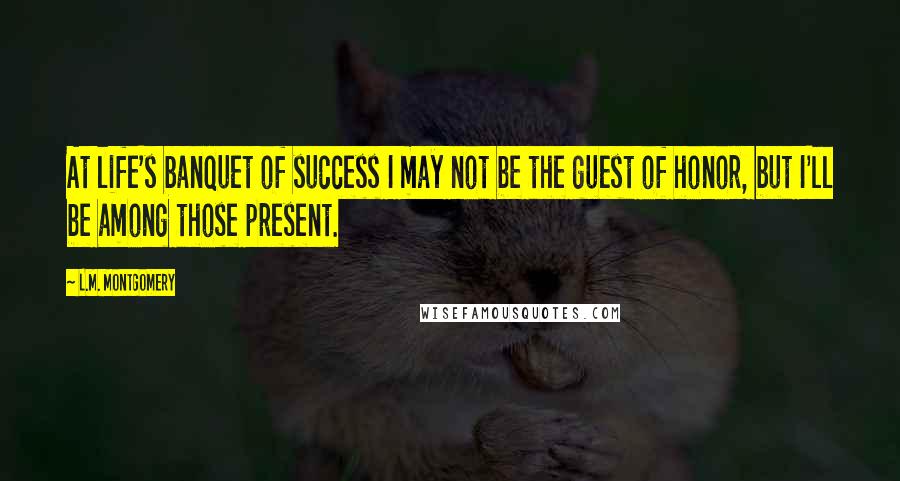 AT LIFE'S BANQUET OF SUCCESS I MAY NOT BE THE GUEST OF HONOR, BUT I'LL BE AMONG THOSE PRESENT.

— L.M. MONTGOMERY

WISEFAMOUSQUOTES.COM